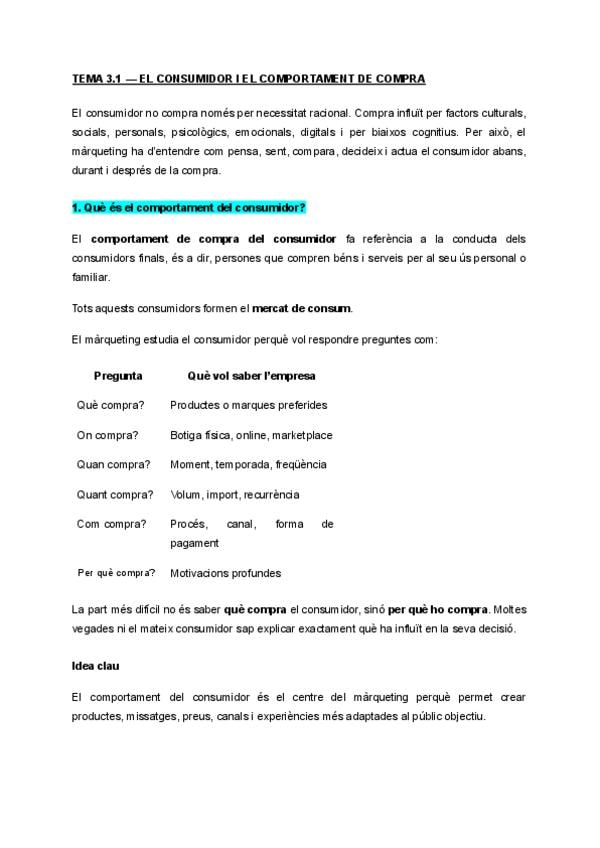 TEMA 3.1 — EL CONSUMIDOR I EL COMPORTAMENT DE COMPRA

El consumidor no compra només per necessitat racional. Compra influït per factors culturals, socials, personals, psicològics, emocionals, digitals i per biaixos cognitius. Per això, el màrqueting ha d'entendre com pensa, sent, compara, decideix i actua el consumidor abans, durant i després de la compra.

1. Què és el comportament del consumidor?

El comportament de compra del consumidor fa referència a la conducta dels consumidors finals, és a dir, persones que compren béns i serveis per al seu ús personal o familiar.

Tots aquests consumidors formen el mercat de consum.

El màrqueting estudia el consumidor perquè vol respondre preguntes com:

| Pregunta | Què vol saber l'empresa |
|---|---|
| Què compra? | Productes o marques preferides |
| On compra? | Botiga física, online, marketplace |
| Quan compra? | Moment, temporada, freqüència |
| Quant compra? | Volum, import, recurrència |
| Com compra? | Procés, canal, forma de pagament |
| Per què compra? | Motivacions profundes |

La part més difícil no és saber què compra el consumidor, sinó per què ho compra. Moltes vegades ni el mateix consumidor sap explicar exactament què ha influït en la seva decisió.

Idea clau

El comportament del consumidor és el centre del màrqueting perquè permet crear productes, missatges, preus, canals i experiències més adaptades al públic objectiu.